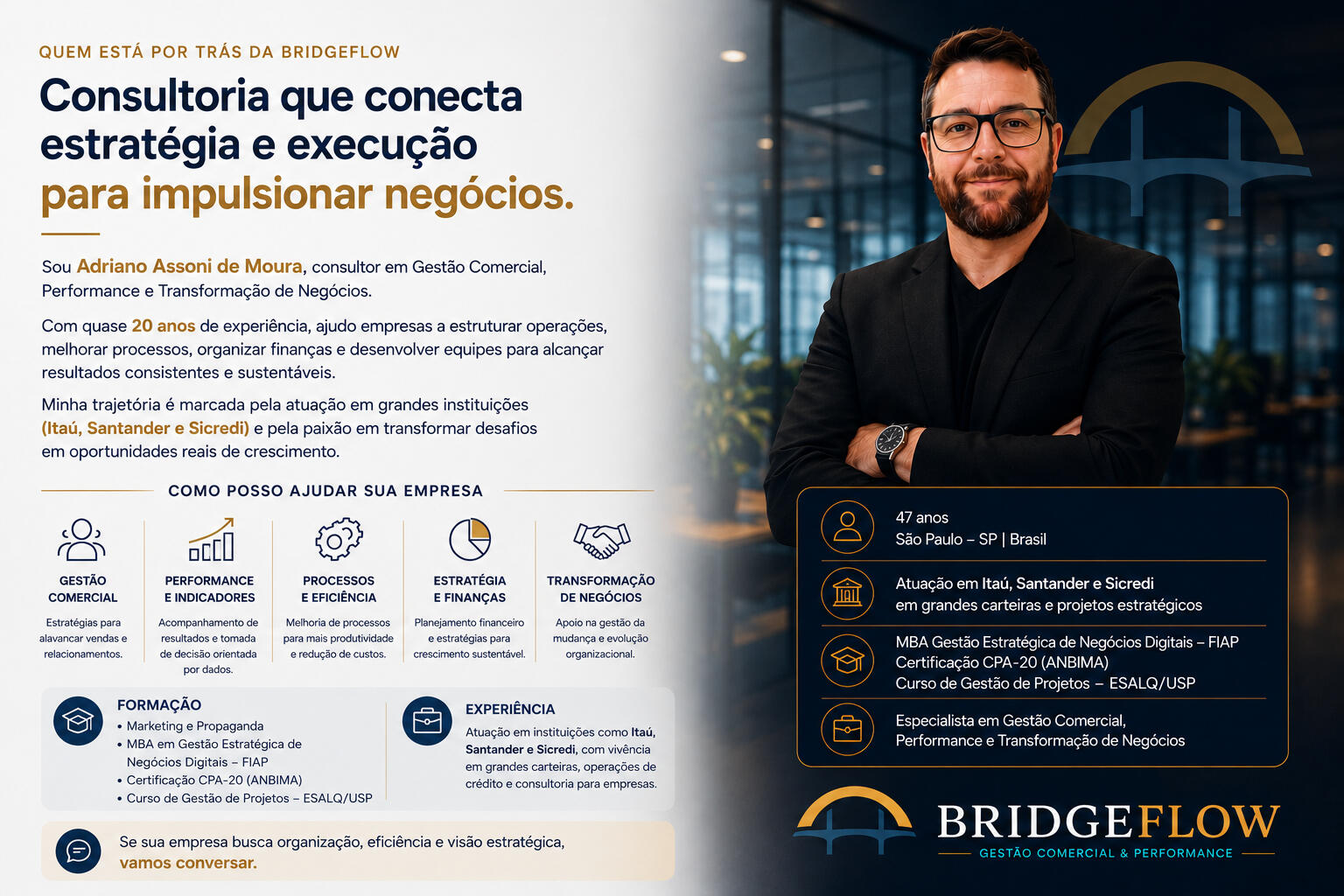 QUEM ESTÁ POR TRÁS DA BRIDGEFLOW

Consultoria que conecta estratégia e execução para impulsionar negócios.

Sou Adriano Assoni de Moura, consultor em Gestão Comercial, Performance e Transformação de Negócios.

Com quase 20 anos de experiência, ajudo empresas a estruturar operações, melhorar processos, organizar finanças e desenvolver equipes para alcançar resultados consistentes e sustentáveis.

Minha trajetória é marcada pela atuação em grandes instituições (Itaú, Santander e Sicredi) e pela paixão em transformar desafios em oportunidades reais de crescimento.

COMO POSSO AJUDAR SUA EMPRESA

GESTÃO COMERCIAL
Estratégias para alavancar vendas e relacionamentos.

PERFORMANCE E INDICADORES
Acompanhamento de resultados e tomada de decisão orientada por dados.

PROCESSOS E EFICIÊNCIA
Melhoria de processos para mais produtividade e redução de custos.

ESTRATÉGIA E FINANÇAS
Planejamento financeiro e estratégias para crescimento sustentável.

TRANSFORMAÇÃO DE NEGÓCIOS
Apoio na gestão da mudança e evolução organizacional.

FORMAÇÃO
• Marketing e Propaganda
• MBA em Gestão Estratégica de Negócios Digitais – FIAP
• Certificação CPA-20 (ANBIMA)
• Curso de Gestão de Projetos – ESALQ/USP

EXPERIÊNCIA
Atuação em instituições como Itaú, Santander e Sicredi, com vivência em grandes carteiras, operações de crédito e consultoria para empresas.

Se sua empresa busca organização, eficiência e visão estratégica, vamos conversar.

47 anos
São Paulo – SP | Brasil

Atuação em Itaú, Santander e Sicredi
em grandes carteiras e projetos estratégicos

MBA Gestão Estratégica de Negócios Digitais – FIAP
Certificação CPA-20 (ANBIMA)
Curso de Gestão de Projetos – ESALQ/USP

Especialista em Gestão Comercial,
Performance e Transformação de Negócios

BRIDGEFLOW
GESTÃO COMERCIAL & PERFORMANCE